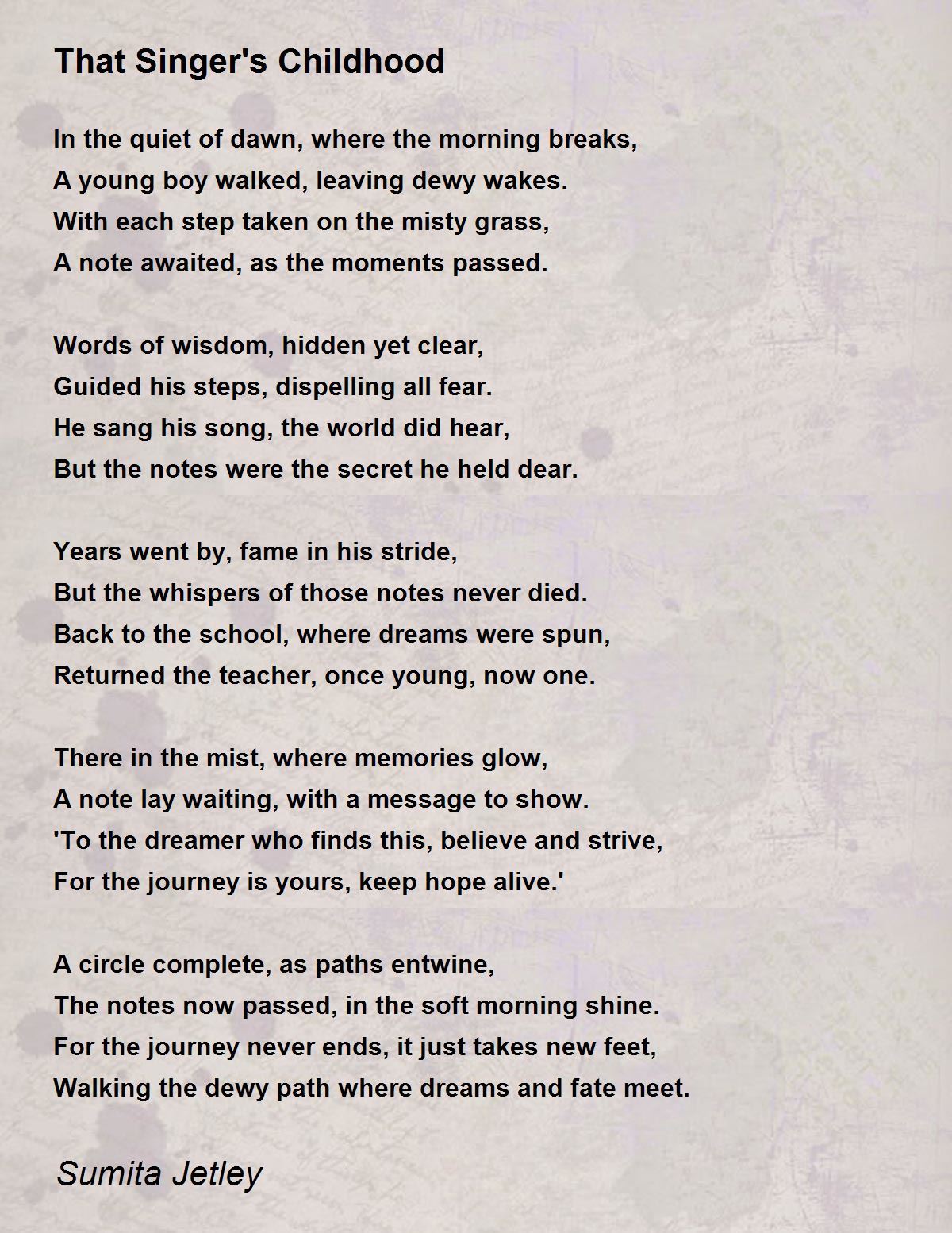 That Singer's Childhood

In the quiet of dawn, where the morning breaks,
A young boy walked, leaving dewy wakes.
With each step taken on the misty grass,
A note awaited, as the moments passed.

Words of wisdom, hidden yet clear,
Guided his steps, dispelling all fear.
He sang his song, the world did hear,
But the notes were the secret he held dear.

Years went by, fame in his stride,
But the whispers of those notes never died.
Back to the school, where dreams were spun,
Returned the teacher, once young, now one.

There in the mist, where memories glow,
A note lay waiting, with a message to show.
'To the dreamer who finds this, believe and strive,
For the journey is yours, keep hope alive.'

A circle complete, as paths entwine,
The notes now passed, in the soft morning shine.
For the journey never ends, it just takes new feet,
Walking the dewy path where dreams and fate meet.

Sumita Jetley